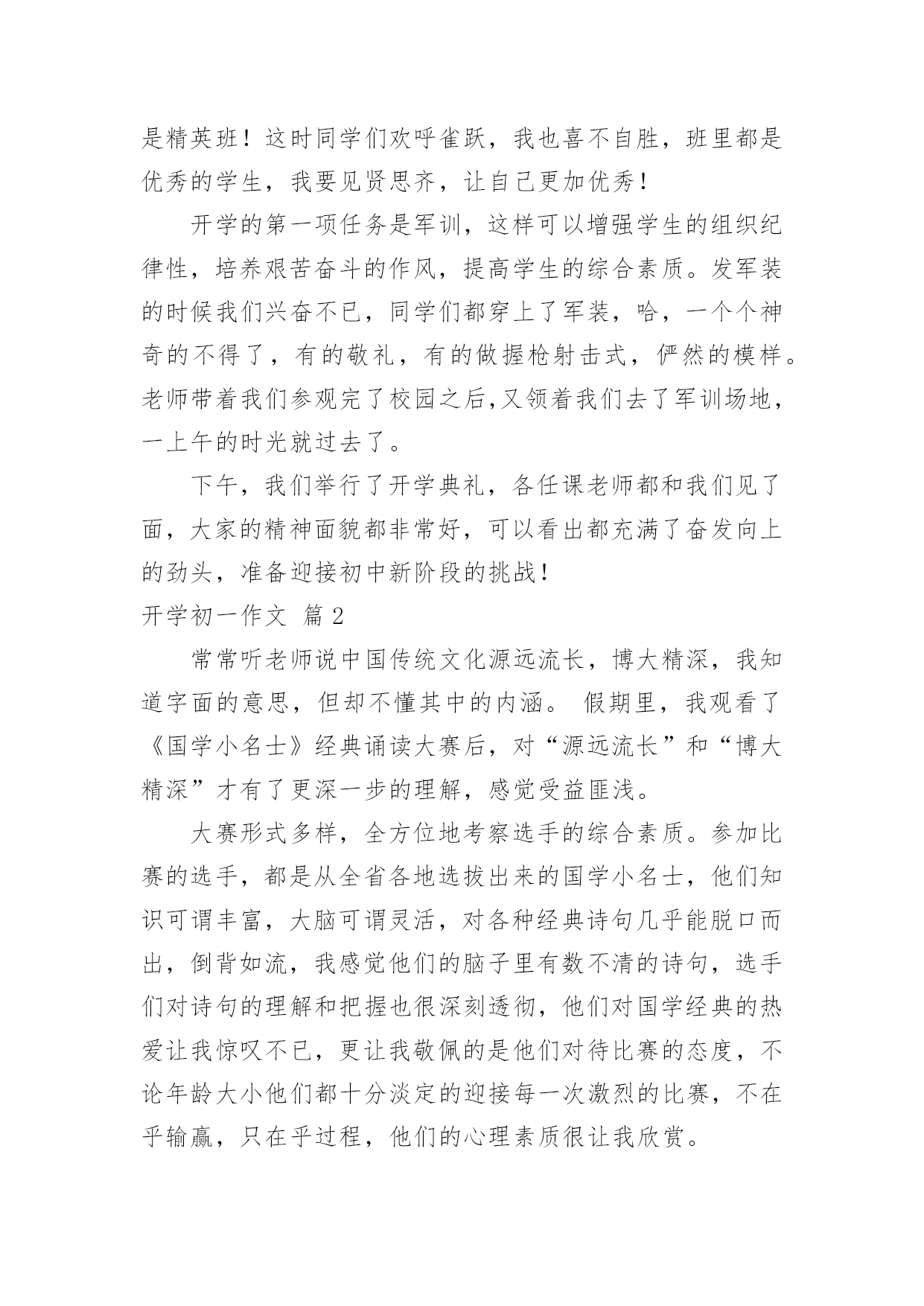 是精英班！这时同学们欢呼雀跃，我也喜不自胜，班里都是优秀的学生，我要见贤思齐，让自己更加优秀！

开学的第一项任务是军训，这样可以增强学生的组织纪律性，培养艰苦奋斗的作风，提高学生的综合素质。发军装的时候我们兴奋不已，同学们都穿上了军装，哈，一个个神奇的不得了，有的敬礼，有的做握枪射击式，俨然的模样。老师带着我们参观完了校园之后,又领着我们去了军训场地，一上午的时光就过去了。

下午，我们举行了开学典礼，各任课老师都和我们见了面，大家的精神面貌都非常好，可以看出都充满了奋发向上的劲头，准备迎接初中新阶段的挑战！

开学初一作文 篇 2

常常听老师说中国传统文化源远流长，博大精深，我知道字面的意思，但却不懂其中的内涵。 假期里，我观看了《国学小名士》经典诵读大赛后，对“源远流长”和“博大精深”才有了更深一步的理解，感觉受益匪浅。

大赛形式多样，全方位地考察选手的综合素质。参加比赛的选手，都是从全省各地选拔出来的国学小名士，他们知识可谓丰富，大脑可谓灵活，对各种经典诗句几乎能脱口而出，倒背如流，我感觉他们的脑子里有数不清的诗句，选手们对诗句的理解和把握也很深刻透彻，他们对国学经典的热爱让我惊叹不已，更让我敬佩的是他们对待比赛的态度，不论年龄大小他们都十分淡定的迎接每一次激烈的比赛，不在乎输赢，只在乎过程，他们的心理素质很让我欣赏。